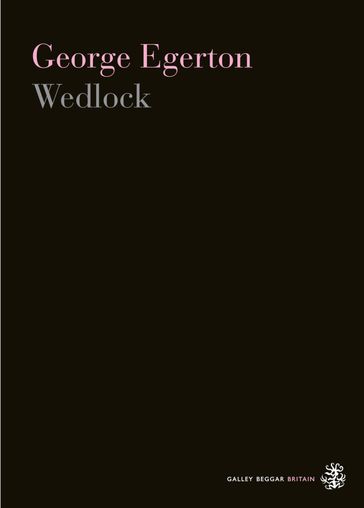 George Egerton
Wedlock

GALLEY BEGGAR BRITAIN